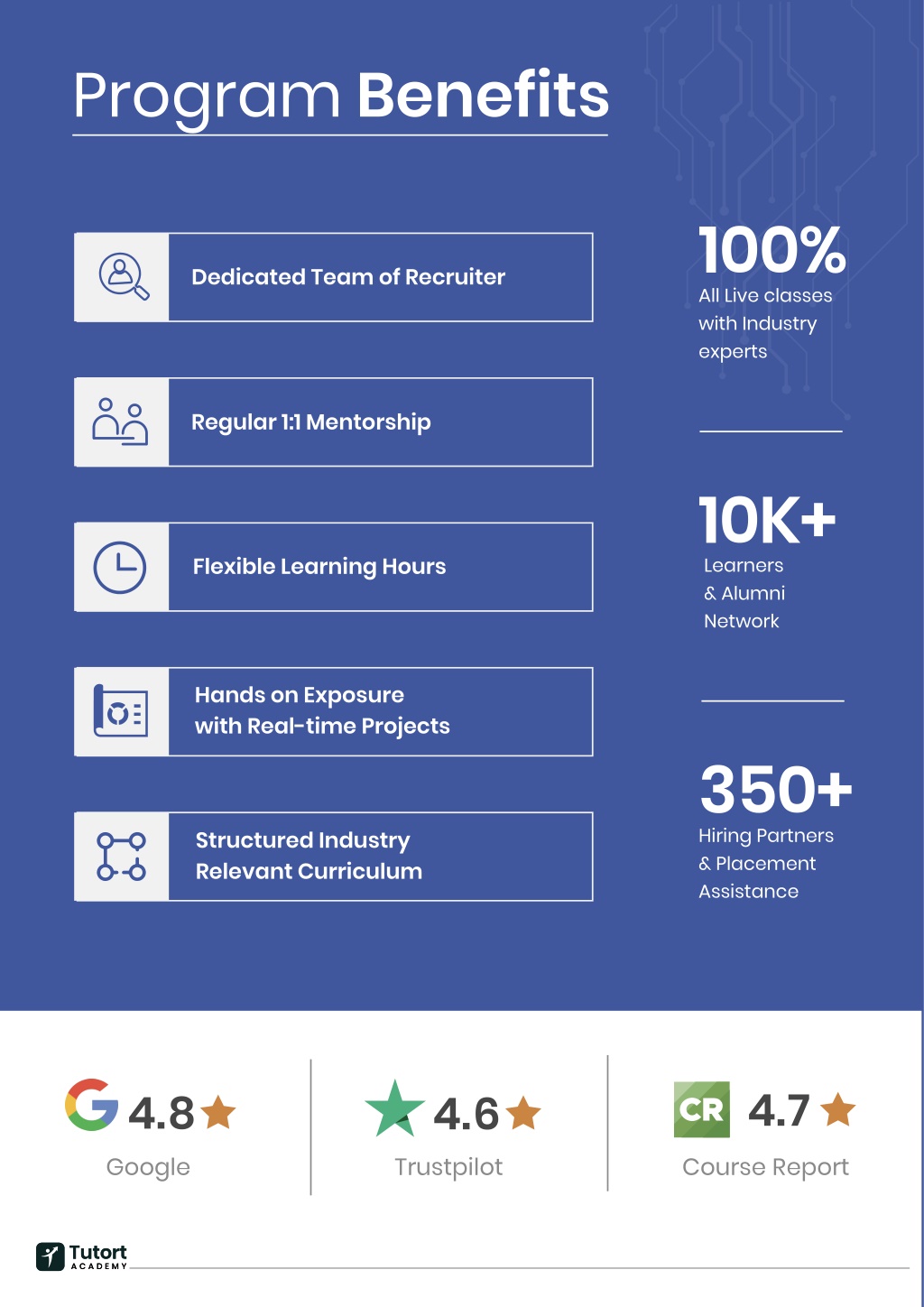 Program Benefits

Dedicated Team of Recruiter

Regular 1:1 Mentorship

Flexible Learning Hours

Hands on Exposure with Real-time Projects

Structured Industry Relevant Curriculum

100%
All Live classes with Industry experts

10K+
Learners & Alumni Network

350+
Hiring Partners & Placement Assistance

4.8
Google

4.6
Trustpilot

CR 4.7
Course Report

Tutort ACADEMY